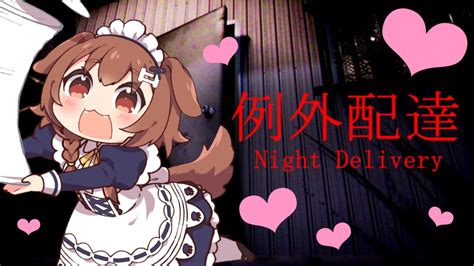 例外配達
Night Delivery